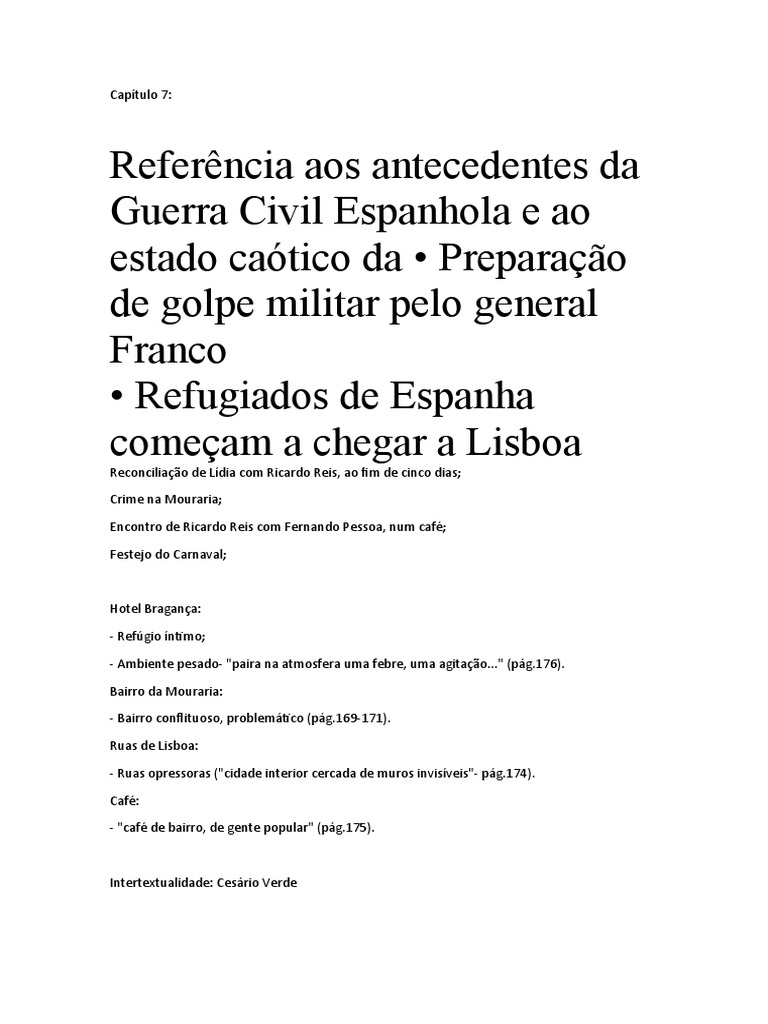 Capítulo 7:

Referência aos antecedentes da Guerra Civil Espanhola e ao estado caótico da • Preparação de golpe militar pelo general Franco
• Refugiados de Espanha começam a chegar a Lisboa

Reconciliação de Lídia com Ricardo Reis, ao fim de cinco dias;

Crime na Mouraria;

Encontro de Ricardo Reis com Fernando Pessoa, num café;

Festejo do Carnaval;

Hotel Bragança:

- Refúgio íntimo;

- Ambiente pesado- "paira na atmosfera uma febre, uma agitação..." (pág.176).

Bairro da Mouraria:

- Bairro conflituoso, problemático (pág.169-171).

Ruas de Lisboa:

- Ruas opressoras ("cidade interior cercada de muros invisíveis"- pág.174).

Café:

- "café de bairro, de gente popular" (pág.175).

Intertextualidade: Cesário Verde